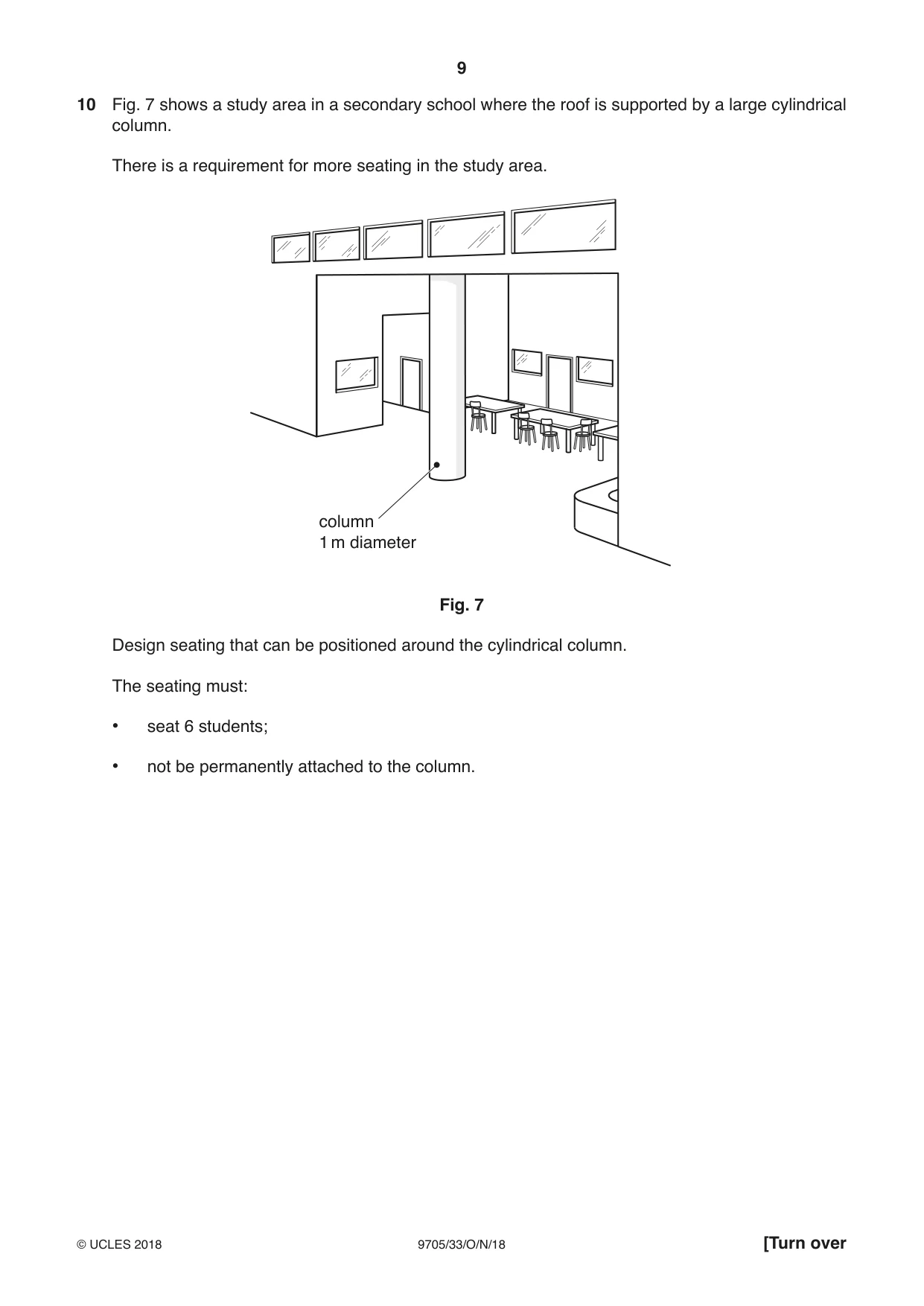 9

10 Fig. 7 shows a study area in a secondary school where the roof is supported by a large cylindrical column.

There is a requirement for more seating in the study area.

column
1 m diameter

Fig. 7

Design seating that can be positioned around the cylindrical column.

The seating must:

• seat 6 students;

• not be permanently attached to the column.

© UCLES 2018 9705/33/O/N/18 [Turn over